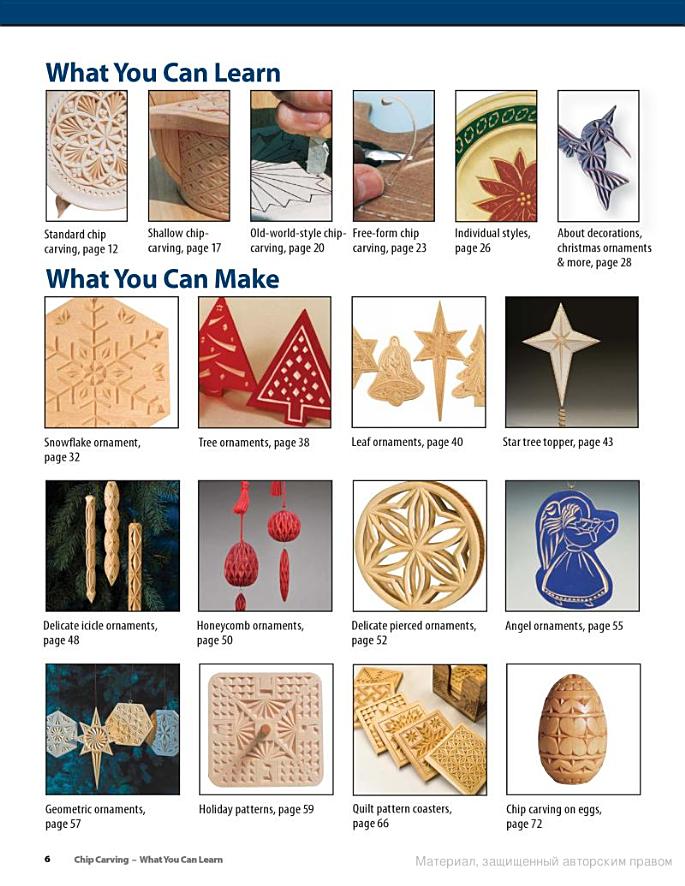 What You Can Learn

Standard chip carving, page 12

Shallow chip-carving, page 17

Old-world-style chip-carving, page 20

Free-form chip carving, page 23

Individual styles, page 26

About decorations, christmas ornaments & more, page 28

What You Can Make

Snowflake ornament, page 32

Tree ornaments, page 38

Leaf ornaments, page 40

Star tree topper, page 43

Delicate icicle ornaments, page 48

Honeycomb ornaments, page 50

Delicate pierced ornaments, page 52

Angel ornaments, page 55

Geometric ornaments, page 57

Holiday patterns, page 59

Quilt pattern coasters, page 66

Chip carving on eggs, page 72

6 Chip Carving – What You Can Learn

Материал, защищенный авторским правом